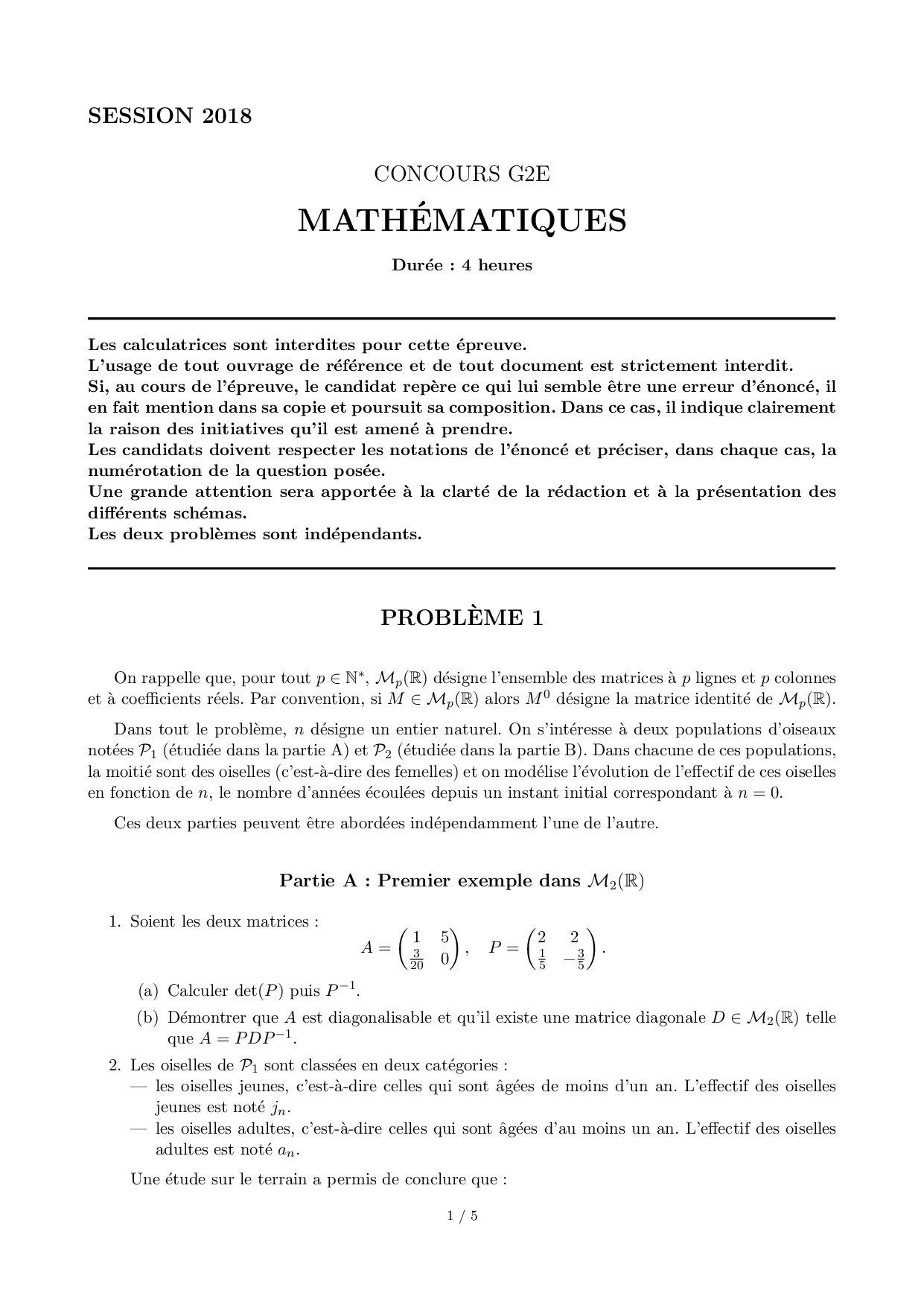 SESSION 2018

CONCOURS G2E

MATHÉMATIQUES

Durée : 4 heures

Les calculatrices sont interdites pour cette épreuve.
L'usage de tout ouvrage de référence et de tout document est strictement interdit.
Si, au cours de l'épreuve, le candidat repère ce qui lui semble être une erreur d'énoncé, il en fait mention dans sa copie et poursuit sa composition. Dans ce cas, il indique clairement la raison des initiatives qu'il est amené à prendre.
Les candidats doivent respecter les notations de l'énoncé et préciser, dans chaque cas, la numérotation de la question posée.
Une grande attention sera apportée à la clarté de la rédaction et à la présentation des différents schémas.
Les deux problèmes sont indépendants.

PROBLÈME 1

On rappelle que, pour tout $p \in \mathbb{N}^*$, $\mathcal{M}_p(\mathbb{R})$ désigne l'ensemble des matrices à $p$ lignes et $p$ colonnes et à coefficients réels. Par convention, si $M \in \mathcal{M}_p(\mathbb{R})$ alors $M^0$ désigne la matrice identité de $\mathcal{M}_p(\mathbb{R})$.

Dans tout le problème, $n$ désigne un entier naturel. On s'intéresse à deux populations d'oiseaux notées $\mathcal{P}_1$ (étudiée dans la partie A) et $\mathcal{P}_2$ (étudiée dans la partie B). Dans chacune de ces populations, la moitié sont des oiselles (c'est-à-dire des femelles) et on modélise l'évolution de l'effectif de ces oiselles en fonction de $n$, le nombre d'années écoulées depuis un instant initial correspondant à $n = 0$.

Ces deux parties peuvent être abordées indépendamment l'une de l'autre.

Partie A : Premier exemple dans $\mathcal{M}_2(\mathbb{R})$

1. Soient les deux matrices :
$$A = \begin{pmatrix} 1 & 5 \\ \frac{3}{20} & 0 \end{pmatrix}, \quad P = \begin{pmatrix} 2 & 2 \\ \frac{1}{5} & -\frac{3}{5} \end{pmatrix}.$$

(a) Calculer $\det(P)$ puis $P^{-1}$.

(b) Démontrer que $A$ est diagonalisable et qu'il existe une matrice diagonale $D \in \mathcal{M}_2(\mathbb{R})$ telle que $A = PDP^{-1}$.

2. Les oiselles de $\mathcal{P}_1$ sont classées en deux catégories :
— les oiselles jeunes, c'est-à-dire celles qui sont âgées de moins d'un an. L'effectif des oiselles jeunes est noté $j_n$.
— les oiselles adultes, c'est-à-dire celles qui sont âgées d'au moins un an. L'effectif des oiselles adultes est noté $a_n$.

Une étude sur le terrain a permis de conclure que :

1 / 5